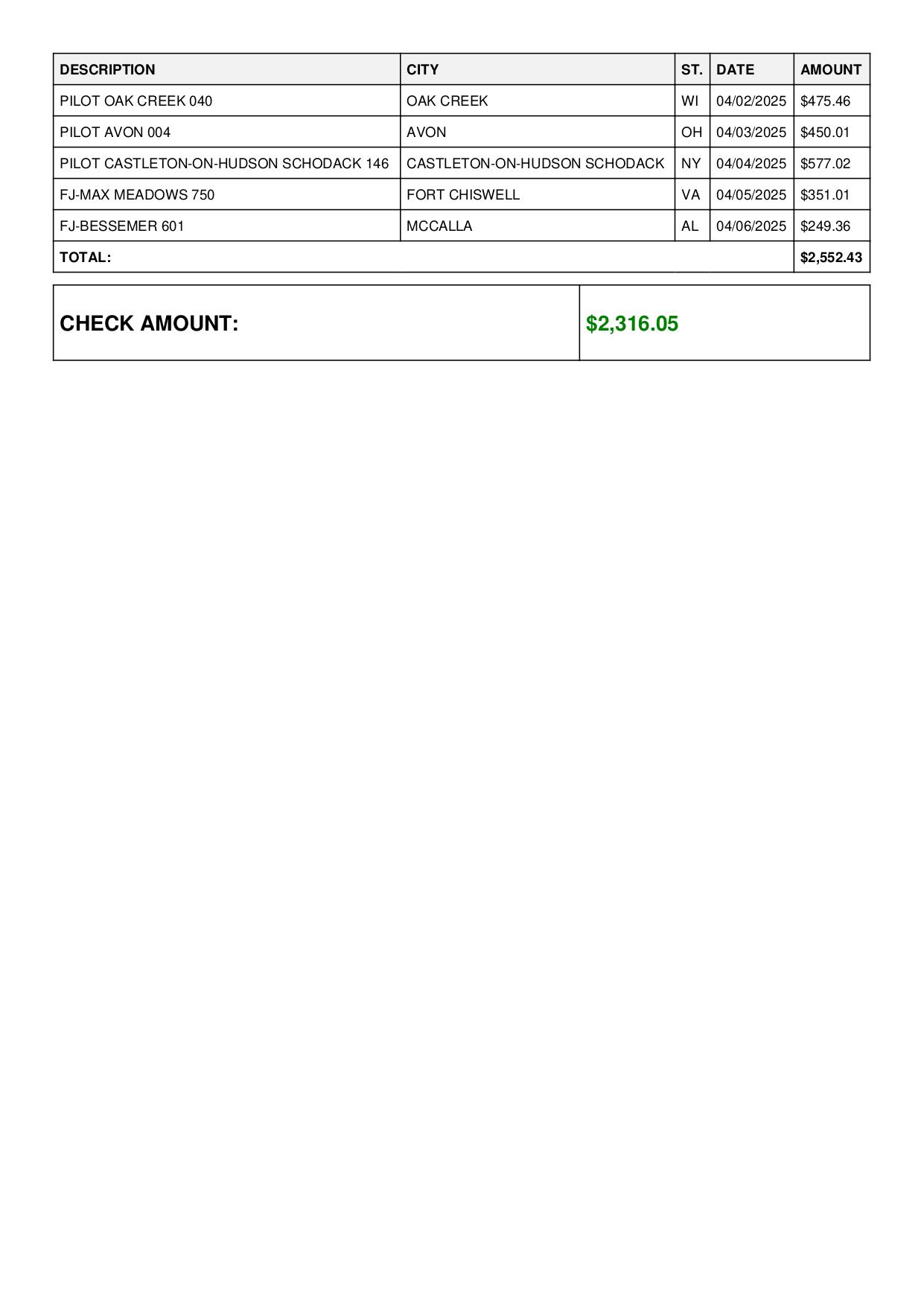 | DESCRIPTION | CITY | ST. | DATE | AMOUNT |
|---|---|---|---|---|
| PILOT OAK CREEK 040 | OAK CREEK | WI | 04/02/2025 | \$475.46 |
| PILOT AVON 004 | AVON | OH | 04/03/2025 | \$450.01 |
| PILOT CASTLETON-ON-HUDSON SCHODACK 146 | CASTLETON-ON-HUDSON SCHODACK | NY | 04/04/2025 | \$577.02 |
| FJ-MAX MEADOWS 750 | FORT CHISWELL | VA | 04/05/2025 | \$351.01 |
| FJ-BESSEMER 601 | MCCALLA | AL | 04/06/2025 | \$249.36 |
| TOTAL: | | | | \$2,552.43 |

| CHECK AMOUNT: | \$2,316.05 |
|---|---|